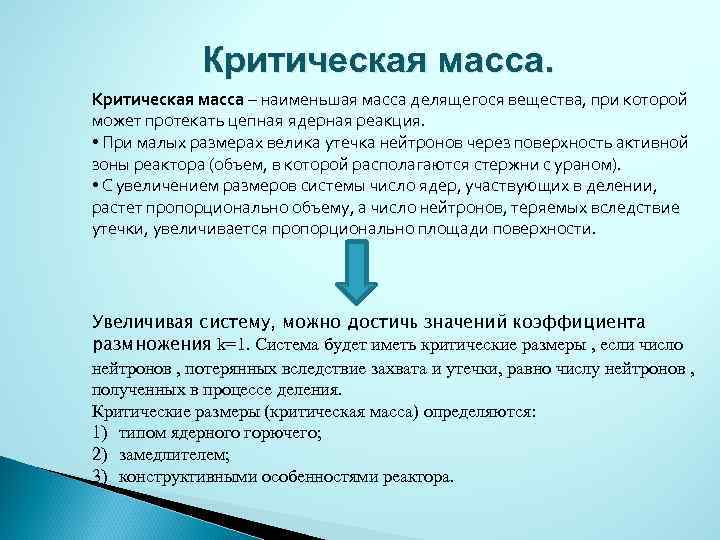 Критическая масса.

Критическая масса – наименьшая масса делящегося вещества, при которой может протекать цепная ядерная реакция.

• При малых размерах велика утечка нейтронов через поверхность активной зоны реактора (объем, в которой располагаются стержни с ураном).

• С увеличением размеров системы число ядер, участвующих в делении, растет пропорционально объему, а число нейтронов, теряемых вследствие утечки, увеличивается пропорционально площади поверхности.

Увеличивая систему, можно достичь значений коэффициента размножения k=1. Система будет иметь критические размеры , если число нейтронов , потерянных вследствие захвата и утечки, равно числу нейтронов , полученных в процессе деления.

Критические размеры (критическая масса) определяются:

1) типом ядерного горючего;

2) замедлителем;

3) конструктивными особенностями реактора.